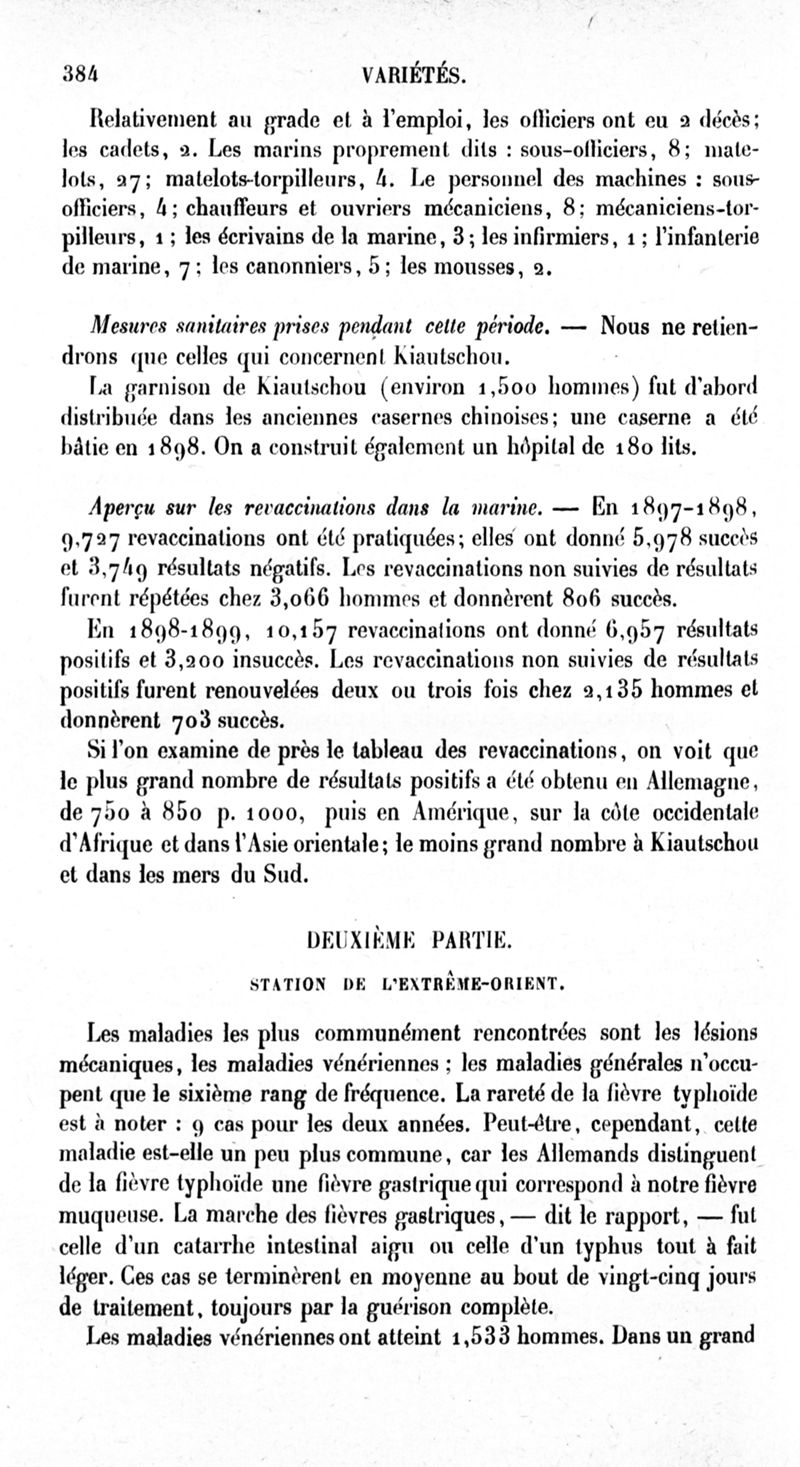 384 VARIÉTÉS.

Relativement au grade et à l'emploi, les officiers ont eu 2 décès; les cadets, 2. Les marins proprement dits : sous-officiers, 8; matelots, 27; matelots-torpilleurs, 4. Le personnel des machines : sous-officiers, 4; chauffeurs et ouvriers mécaniciens, 8; mécaniciens-torpilleurs, 1; les écrivains de la marine, 3; les infirmiers, 1; l'infanterie de marine, 7; les canonniers, 5; les mousses, 2.

Mesures sanitaires prises pendant cette période. — Nous ne retiendrons que celles qui concernent Kiautschou.

La garnison de Kiautschou (environ 1,500 hommes) fut d'abord distribuée dans les anciennes casernes chinoises; une caserne a été bâtie en 1898. On a construit également un hôpital de 180 lits.

Aperçu sur les revaccinations dans la marine. — En 1897-1898, 9,727 revaccinations ont été pratiquées; elles ont donné 5,978 succès et 3,749 résultats négatifs. Les revaccinations non suivies de résultats furent répétées chez 3,066 hommes et donnèrent 806 succès.

En 1898-1899, 10,157 revaccinations ont donné 6,957 résultats positifs et 3,200 insuccès. Les revaccinations non suivies de résultats positifs furent renouvelées deux ou trois fois chez 2,135 hommes et donnèrent 703 succès.

Si l'on examine de près le tableau des revaccinations, on voit que le plus grand nombre de résultats positifs a été obtenu en Allemagne, de 750 à 850 p. 1000, puis en Amérique, sur la côte occidentale d'Afrique et dans l'Asie orientale; le moins grand nombre à Kiautschou et dans les mers du Sud.

DEUXIÈME PARTIE.

STATION DE L'EXTRÊME-ORIENT.

Les maladies les plus communément rencontrées sont les lésions mécaniques, les maladies vénériennes; les maladies générales n'occupent que le sixième rang de fréquence. La rareté de la fièvre typhoïde est à noter : 9 cas pour les deux années. Peut-être, cependant, cette maladie est-elle un peu plus commune, car les Allemands distinguent de la fièvre typhoïde une fièvre gastrique qui correspond à notre fièvre muqueuse. La marche des fièvres gastriques, — dit le rapport, — fut celle d'un catarrhe intestinal aigu ou celle d'un typhus tout à fait léger. Ces cas se terminèrent en moyenne au bout de vingt-cinq jours de traitement, toujours par la guérison complète.

Les maladies vénériennes ont atteint 1,533 hommes. Dans un grand